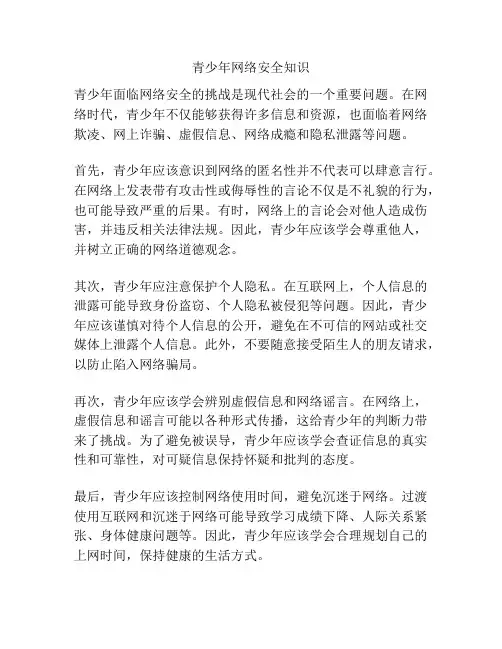 青少年网络安全知识

青少年面临网络安全的挑战是现代社会的一个重要问题。在网络时代，青少年不仅能够获得许多信息和资源，也面临着网络欺凌、网上诈骗、虚假信息、网络成瘾和隐私泄露等问题。

首先，青少年应该意识到网络的匿名性并不代表可以肆意言行。在网络上发表带有攻击性或侮辱性的言论不仅是不礼貌的行为，也可能导致严重的后果。有时，网络上的言论会对他人造成伤害，并违反相关法律法规。因此，青少年应该学会尊重他人，并树立正确的网络道德观念。

其次，青少年应注意保护个人隐私。在互联网上，个人信息的泄露可能导致身份盗窃、个人隐私被侵犯等问题。因此，青少年应该谨慎对待个人信息的公开，避免在不可信的网站或社交媒体上泄露个人信息。此外，不要随意接受陌生人的朋友请求，以防止陷入网络骗局。

再次，青少年应该学会辨别虚假信息和网络谣言。在网络上，虚假信息和谣言可能以各种形式传播，这给青少年的判断力带来了挑战。为了避免被误导，青少年应该学会查证信息的真实性和可靠性，对可疑信息保持怀疑和批判的态度。

最后，青少年应该控制网络使用时间，避免沉迷于网络。过渡使用互联网和沉迷于网络可能导致学习成绩下降、人际关系紧张、身体健康问题等。因此，青少年应该学会合理规划自己的上网时间，保持健康的生活方式。